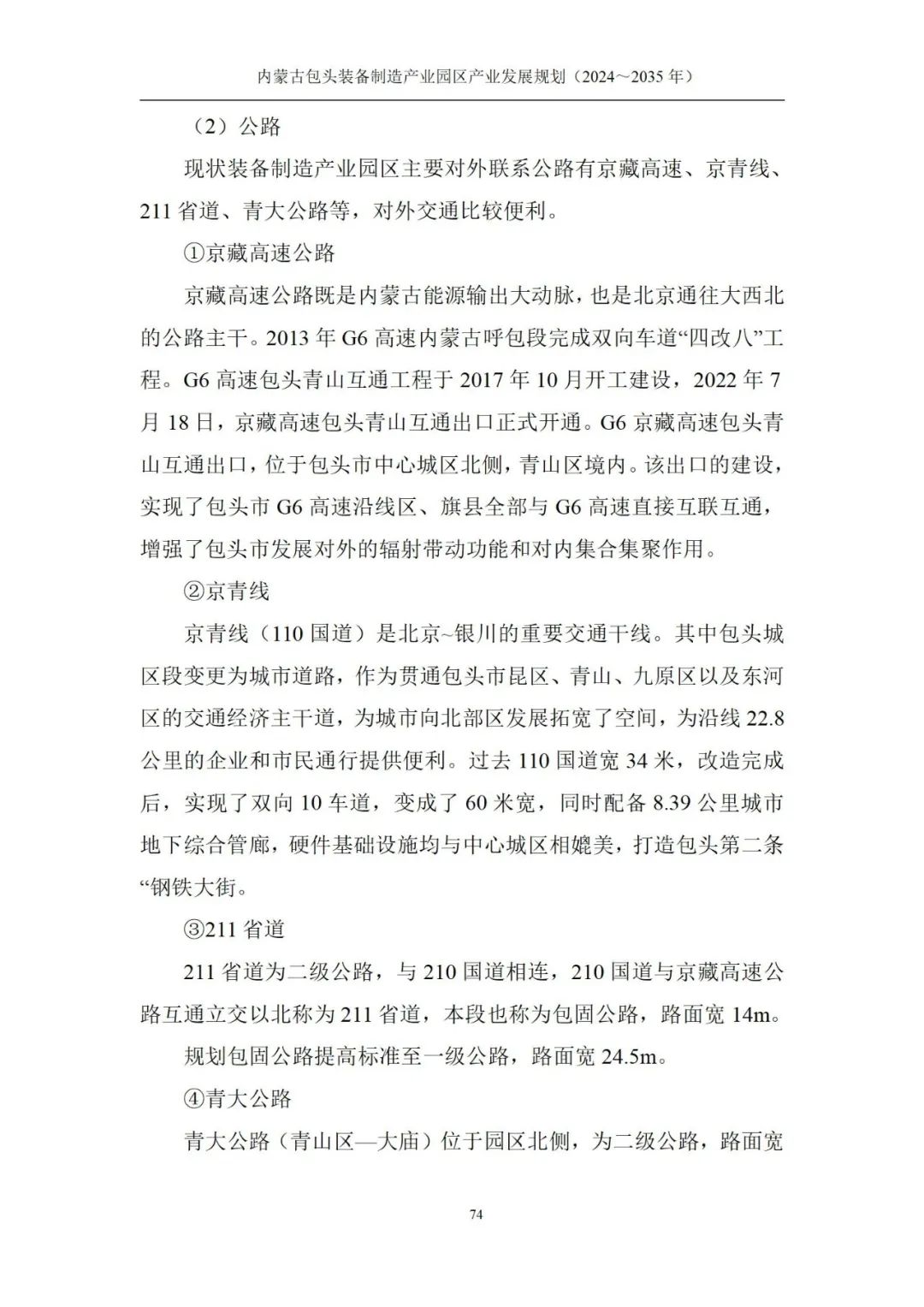 内蒙古包头装备制造产业园区产业发展规划（2024～2035 年）

（2）公路

现状装备制造产业园区主要对外联系公路有京藏高速、京青线、211 省道、青大公路等，对外交通比较便利。

①京藏高速公路

京藏高速公路既是内蒙古能源输出大动脉，也是北京通往大西北的公路主干。2013 年 G6 高速内蒙古呼包段完成双向车道“四改八”工程。G6 高速包头青山互通工程于 2017 年 10 月开工建设，2022 年 7 月 18 日，京藏高速包头青山互通出口正式开通。G6 京藏高速包头青山互通出口，位于包头市中心城区北侧，青山区境内。该出口的建设，实现了包头市 G6 高速沿线区、旗县全部与 G6 高速直接互联互通，增强了包头市发展对外的辐射带动功能和对内集合集聚作用。

②京青线

京青线（110 国道）是北京~银川的重要交通干线。其中包头城区段变更为城市道路，作为贯通包头市昆区、青山、九原区以及东河区的交通经济主干道，为城市向北部区发展拓宽了空间，为沿线 22.8 公里的企业和市民通行提供便利。过去 110 国道宽 34 米，改造完成后，实现了双向 10 车道，变成了 60 米宽，同时配备 8.39 公里城市地下综合管廊，硬件基础设施均与中心城区相媲美，打造包头第二条“钢铁大街。

③211 省道

211 省道为二级公路，与 210 国道相连，210 国道与京藏高速公路互通立交以北称为 211 省道，本段也称为包固公路，路面宽 14m。

规划包固公路提高标准至一级公路，路面宽 24.5m。

④青大公路

青大公路（青山区—大庙）位于园区北侧，为二级公路，路面宽

74